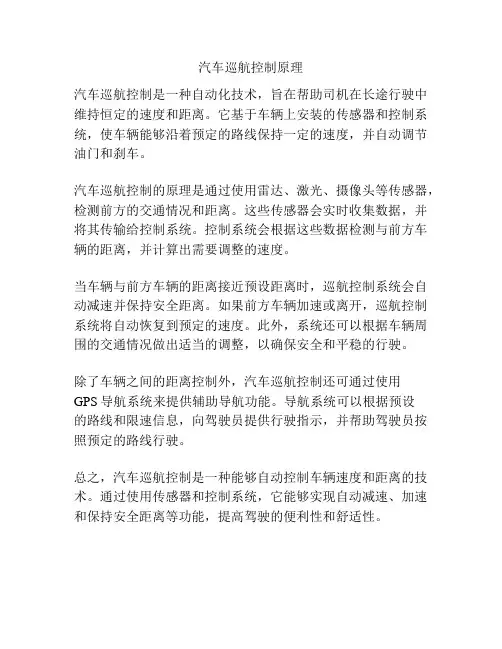 汽车巡航控制原理

汽车巡航控制是一种自动化技术，旨在帮助司机在长途行驶中维持恒定的速度和距离。它基于车辆上安装的传感器和控制系统，使车辆能够沿着预定的路线保持一定的速度，并自动调节油门和刹车。

汽车巡航控制的原理是通过使用雷达、激光、摄像头等传感器，检测前方的交通情况和距离。这些传感器会实时收集数据，并将其传输给控制系统。控制系统会根据这些数据检测与前方车辆的距离，并计算出需要调整的速度。

当车辆与前方车辆的距离接近预设距离时，巡航控制系统会自动减速并保持安全距离。如果前方车辆加速或离开，巡航控制系统将自动恢复到预定的速度。此外，系统还可以根据车辆周围的交通情况做出适当的调整，以确保安全和平稳的行驶。

除了车辆之间的距离控制外，汽车巡航控制还可通过使用GPS导航系统来提供辅助导航功能。导航系统可以根据预设的路线和限速信息，向驾驶员提供行驶指示，并帮助驾驶员按照预定的路线行驶。

总之，汽车巡航控制是一种能够自动控制车辆速度和距离的技术。通过使用传感器和控制系统，它能够实现自动减速、加速和保持安全距离等功能，提高驾驶的便利性和舒适性。